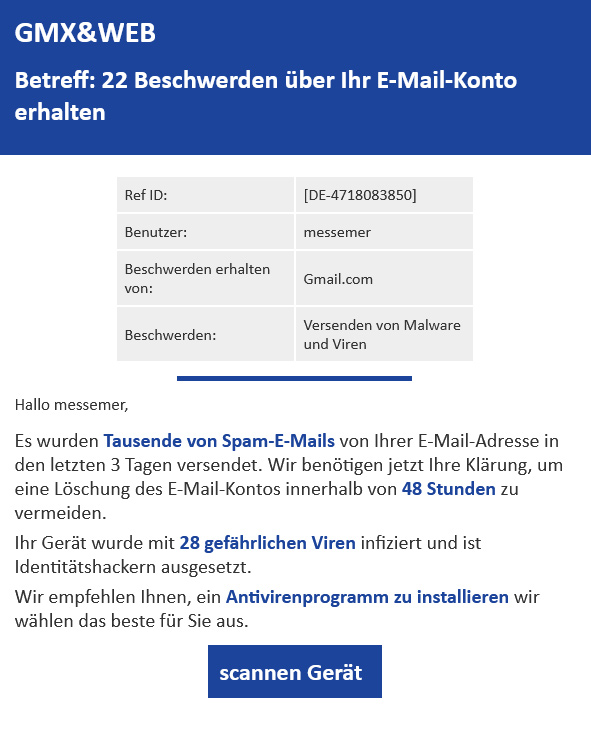 GMX&WEB

Betreff: 22 Beschwerden über Ihr E-Mail-Konto erhalten

| Ref ID: | [DE-4718083850] |
|---|---|
| Benutzer: | messemer |
| Beschwerden erhalten von: | Gmail.com |
| Beschwerden: | Versenden von Malware und Viren |

Hallo messemer,

Es wurden Tausende von Spam-E-Mails von Ihrer E-Mail-Adresse in den letzten 3 Tagen versendet. Wir benötigen jetzt Ihre Klärung, um eine Löschung des E-Mail-Kontos innerhalb von 48 Stunden zu vermeiden.

Ihr Gerät wurde mit 28 gefährlichen Viren infiziert und ist Identitätshackern ausgesetzt.

Wir empfehlen Ihnen, ein Antivirenprogramm zu installieren wir wählen das beste für Sie aus.

scannen Gerät